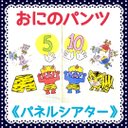 おにのパンツ

5

10

《パネルシアター》